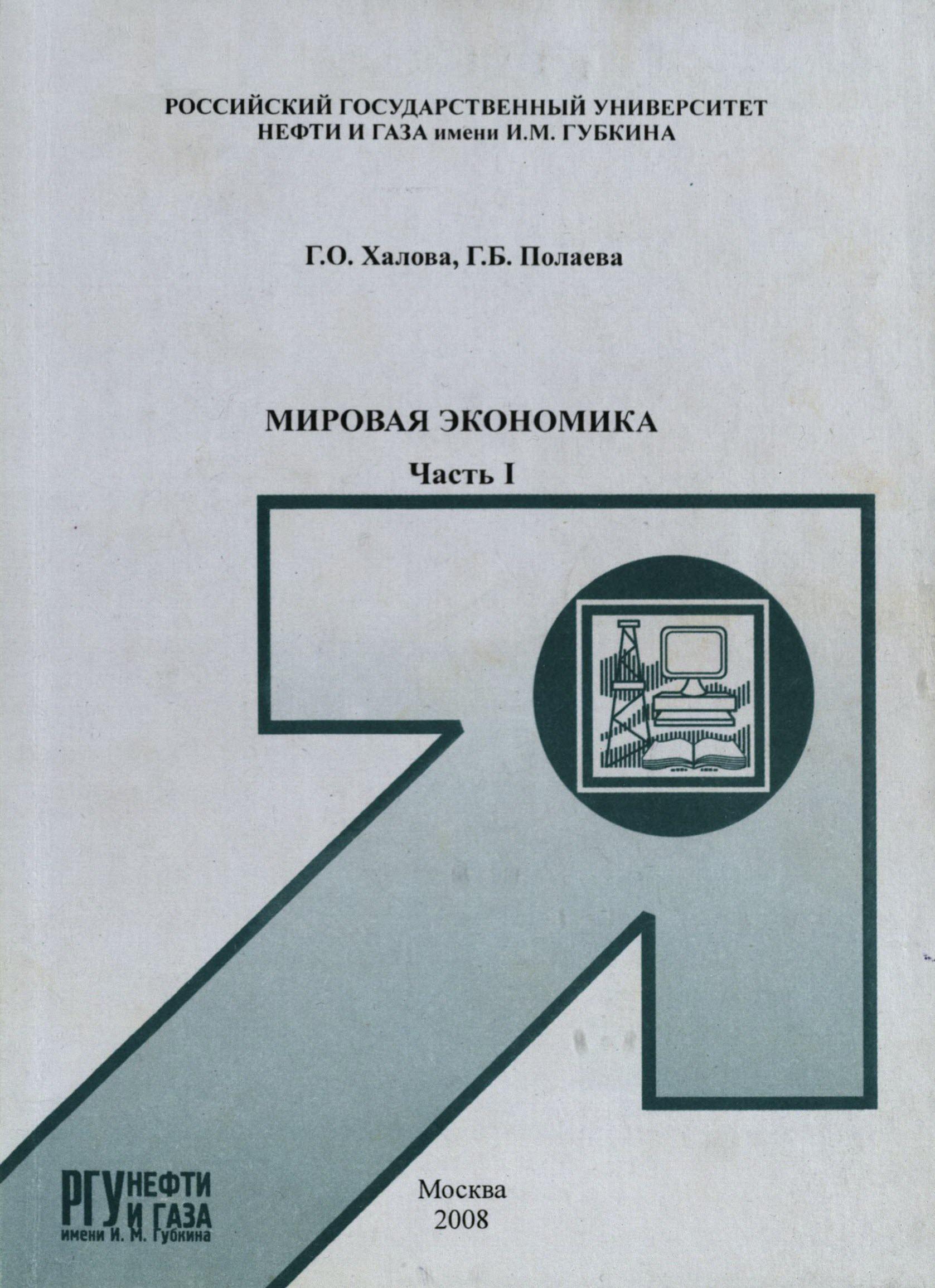 РОССИЙСКИЙ ГОСУДАРСТВЕННЫЙ УНИВЕРСИТЕТ НЕФТИ И ГАЗА имени И.М. ГУБКИНА

Г.О. Халова, Г.Б. Полаева

МИРОВАЯ ЭКОНОМИКА

Часть I

РГУ НЕФТИ И ГАЗА имени И. М. Губкина

Москва
2008